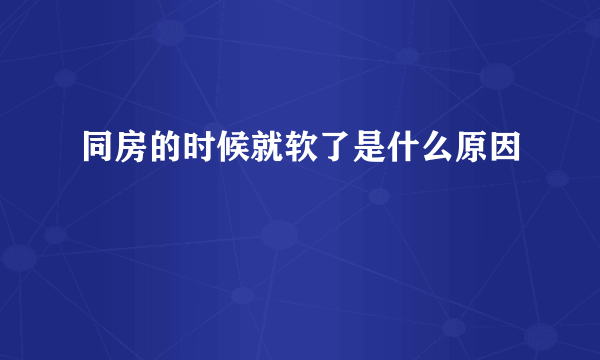 同房的时候就软了是什么原因